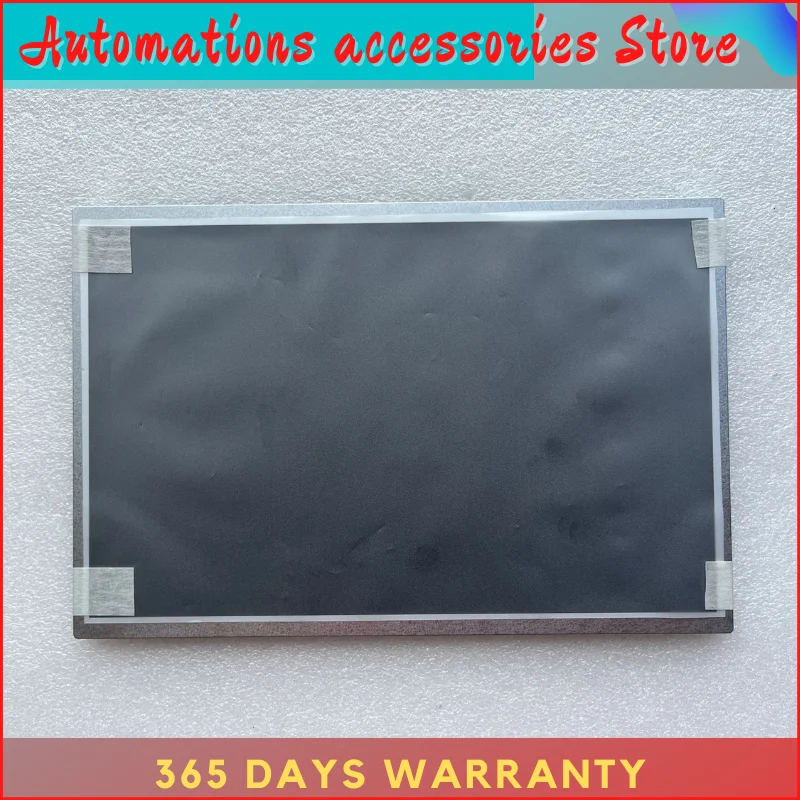 Automations accessories Store

365 DAYS WARRANTY